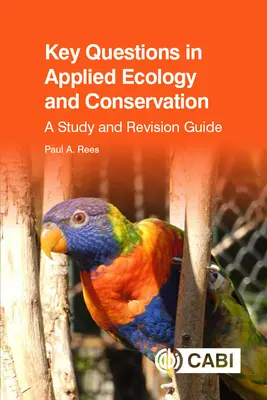 Key Questions in Applied Ecology and Conservation

A Study and Revision Guide

Paul A. Rees

CABI